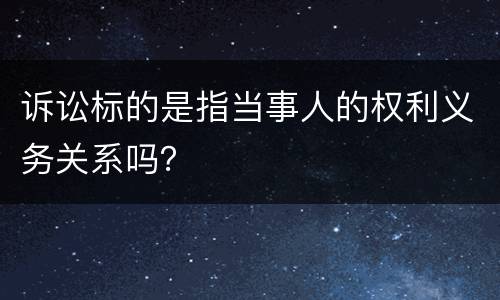 诉讼标的是指当事人的权利义务关系吗?